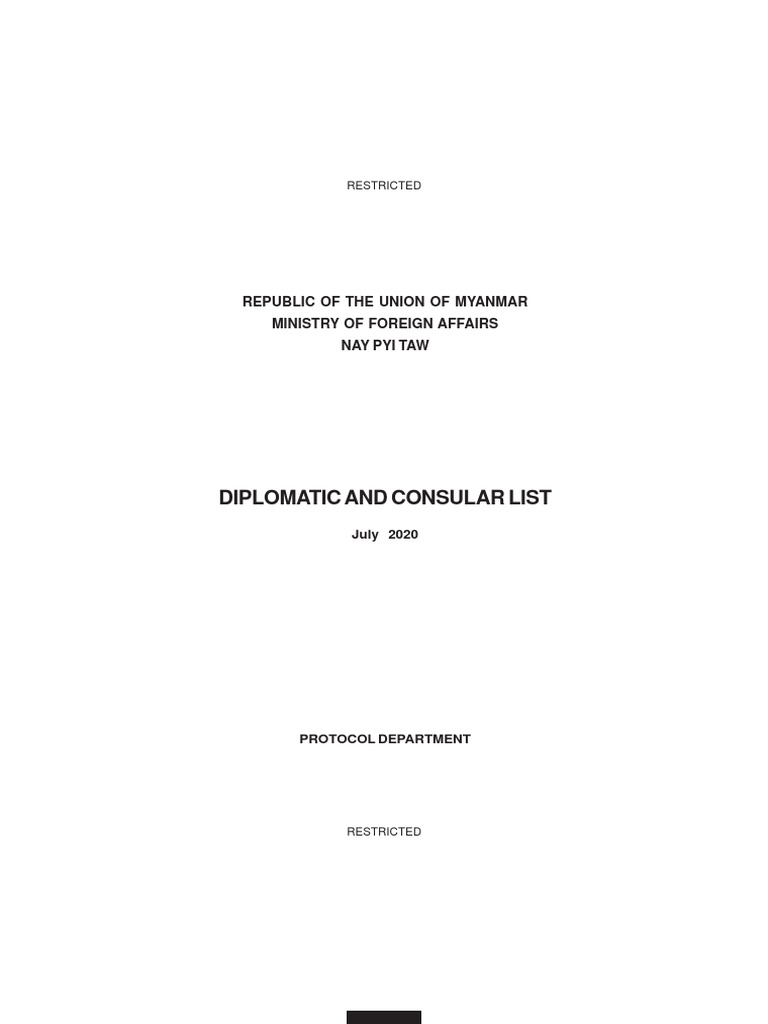 RESTRICTED

REPUBLIC OF THE UNION OF MYANMAR
MINISTRY OF FOREIGN AFFAIRS
NAY PYI TAW

DIPLOMATIC AND CONSULAR LIST

July 2020

PROTOCOL DEPARTMENT

RESTRICTED